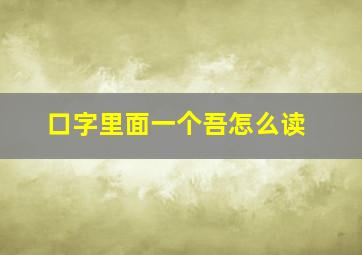 口字里面一个吾怎么读